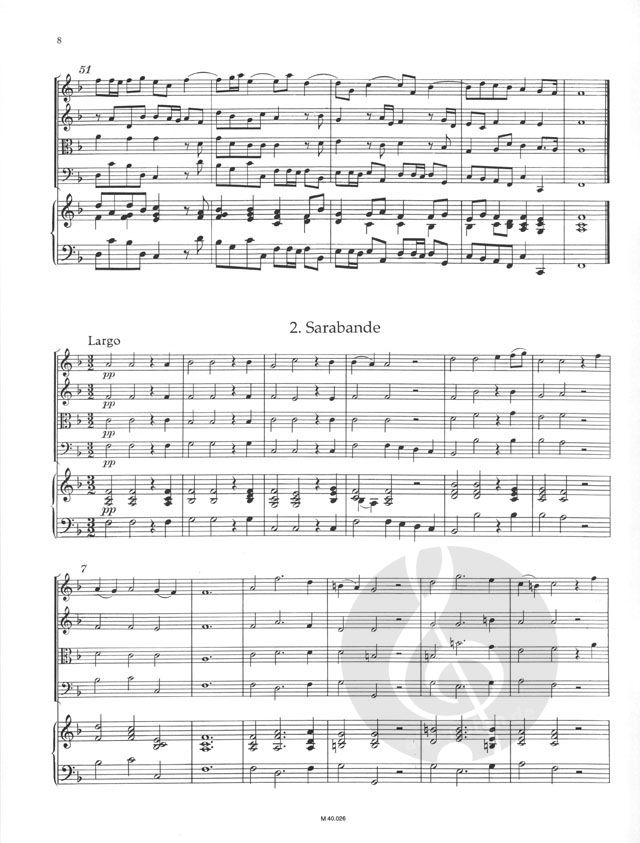 8

51

2. Sarabande

Largo

pp

pp

pp

pp

pp

7

M 40.026